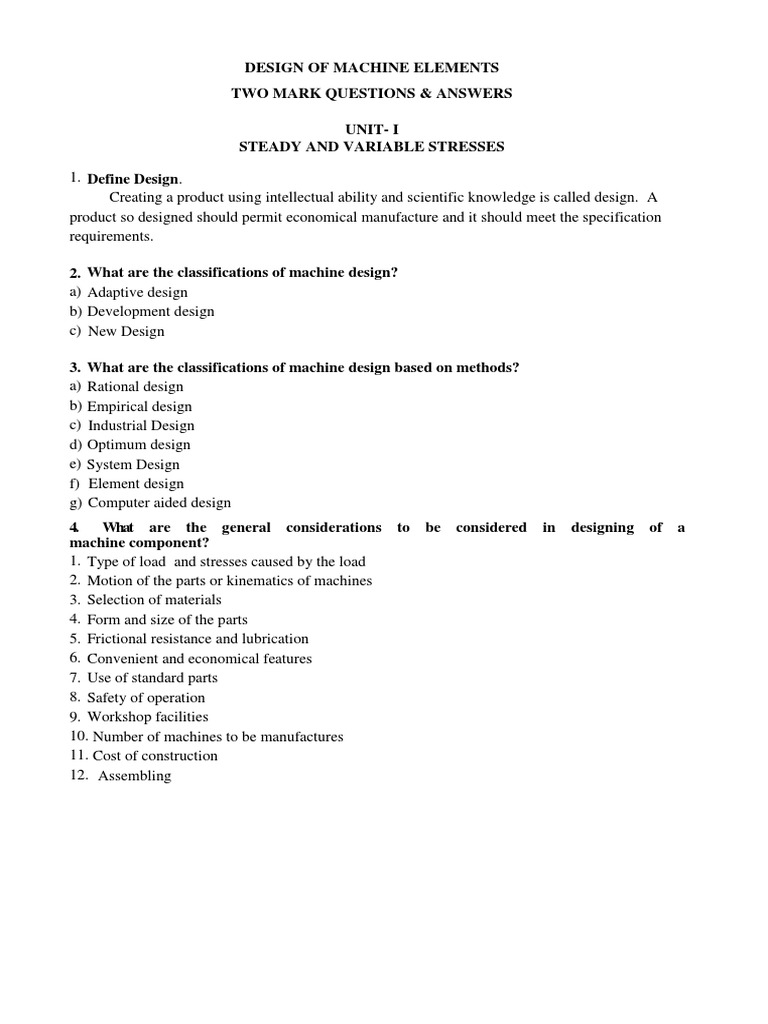 DESIGN OF MACHINE ELEMENTS
TWO MARK QUESTIONS & ANSWERS

UNIT- I
STEADY AND VARIABLE STRESSES

1. Define Design.
Creating a product using intellectual ability and scientific knowledge is called design. A product so designed should permit economical manufacture and it should meet the specification requirements.

2. What are the classifications of machine design?
a) Adaptive design
b) Development design
c) New Design

3. What are the classifications of machine design based on methods?
a) Rational design
b) Empirical design
c) Industrial Design
d) Optimum design
e) System Design
f) Element design
g) Computer aided design

4. What are the general considerations to be considered in designing of a machine component?
1. Type of load and stresses caused by the load
2. Motion of the parts or kinematics of machines
3. Selection of materials
4. Form and size of the parts
5. Frictional resistance and lubrication
6. Convenient and economical features
7. Use of standard parts
8. Safety of operation
9. Workshop facilities
10. Number of machines to be manufactures
11. Cost of construction
12. Assembling